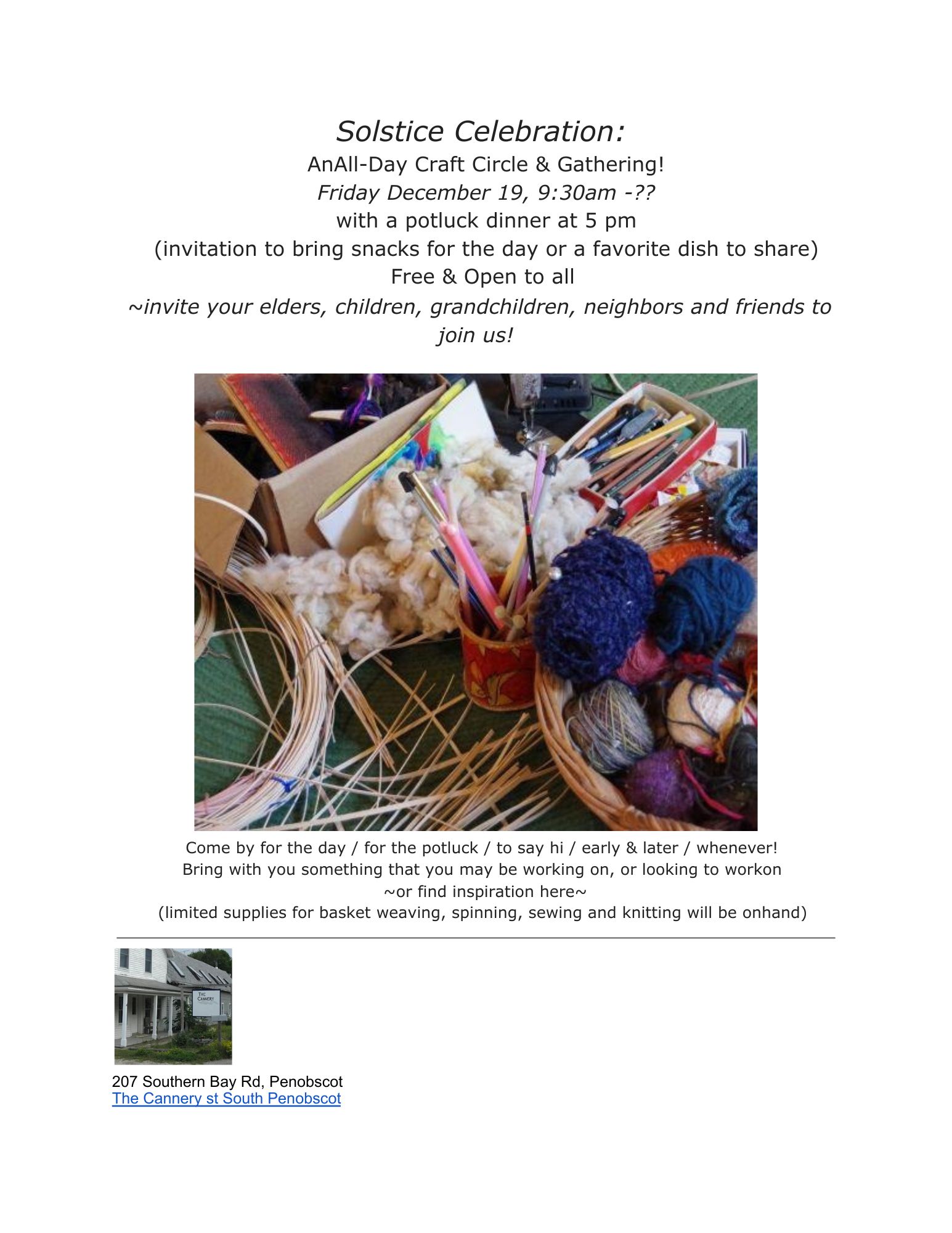 Solstice Celebration:
AnAll-Day Craft Circle & Gathering!
Friday December 19, 9:30am -??
with a potluck dinner at 5 pm
(invitation to bring snacks for the day or a favorite dish to share)
Free & Open to all
~invite your elders, children, grandchildren, neighbors and friends to join us!

Come by for the day / for the potluck / to say hi / early & later / whenever!
Bring with you something that you may be working on, or looking to workon
~or find inspiration here~
(limited supplies for basket weaving, spinning, sewing and knitting will be onhand)

207 Southern Bay Rd, Penobscot
The Cannery st South Penobscot